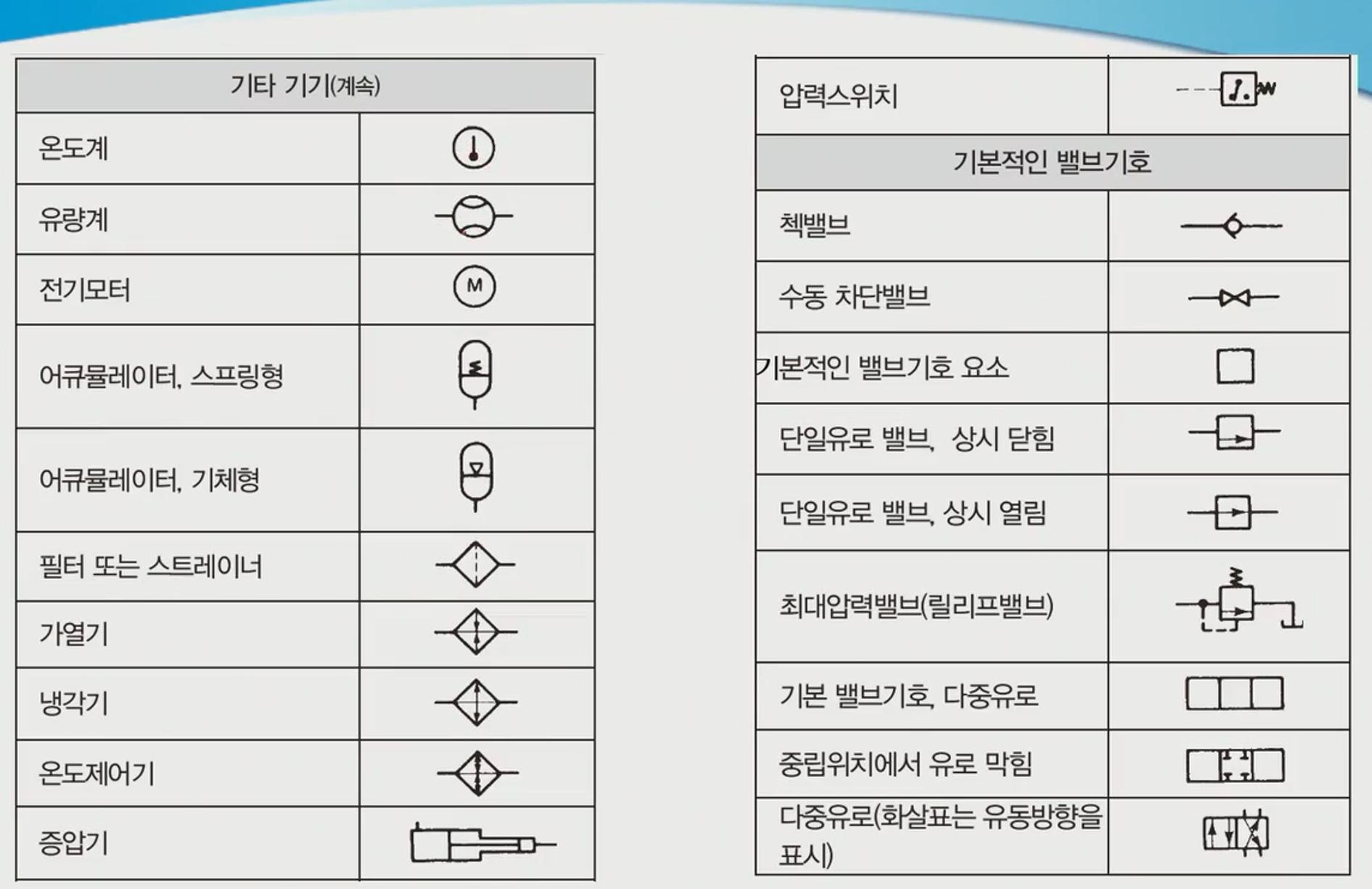 | 기타 기기(계속) | |
|---|---|
| 온도계 | |
| 유량계 | |
| 전기모터 | M |
| 어큐뮬레이터, 스프링형 | |
| 어큐뮬레이터, 기체형 | |
| 필터 또는 스트레이너 | |
| 가열기 | |
| 냉각기 | |
| 온도제어기 | |
| 증압기 | |

| 압력스위치 | |
|---|---|
| 기본적인 밸브기호 | |
| 첵밸브 | |
| 수동 차단밸브 | |
| 기본적인 밸브기호 요소 | |
| 단일유로 밸브, 상시 닫힘 | |
| 단일유로 밸브, 상시 열림 | |
| 최대압력밸브(릴리프밸브) | |
| 기본 밸브기호, 다중유로 | |
| 중립위치에서 유로 막힘 | |
| 다중유로(화살표는 유동방향을 표시) | |